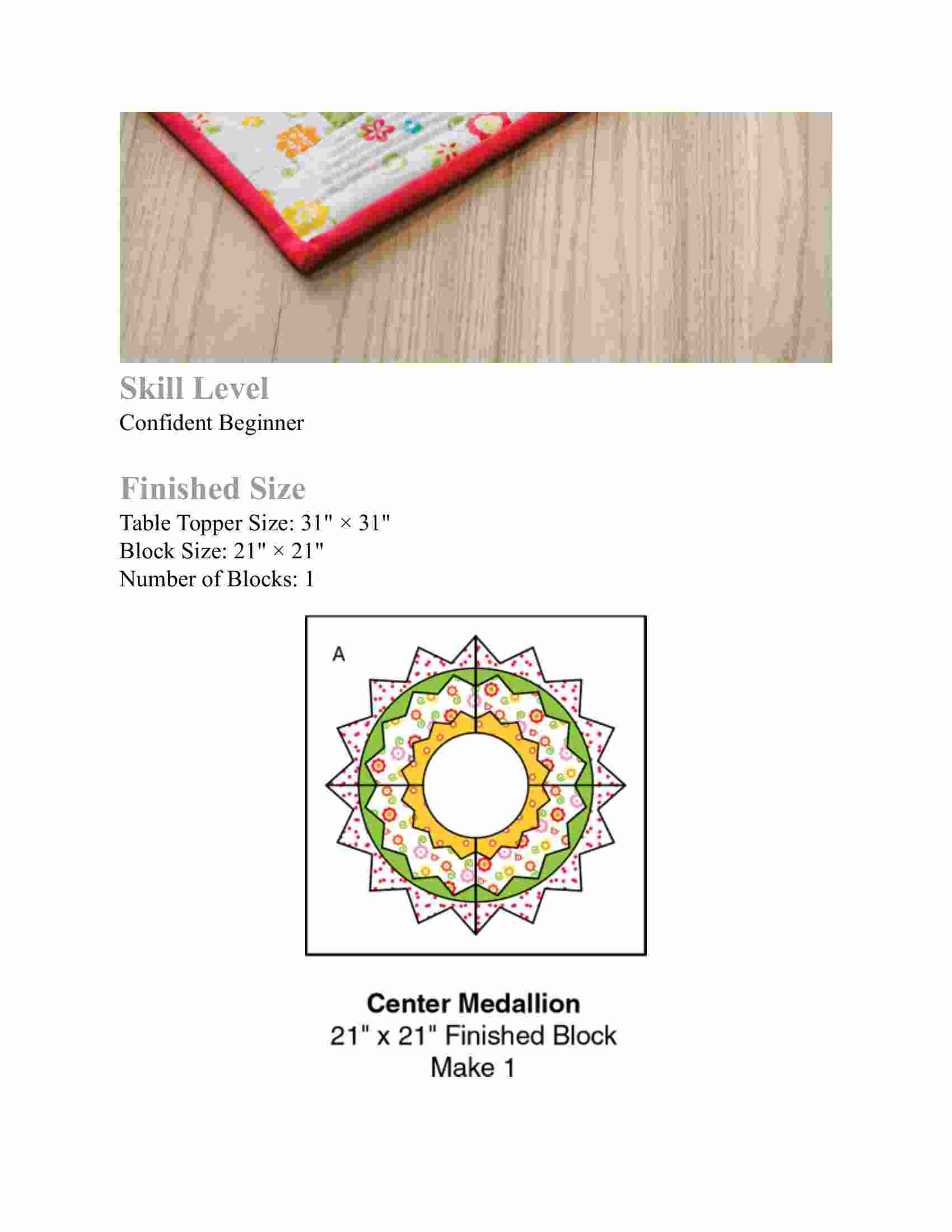 Skill Level
Confident Beginner

Finished Size
Table Topper Size: 31" × 31"
Block Size: 21" × 21"
Number of Blocks: 1

A

Center Medallion
21" x 21" Finished Block
Make 1